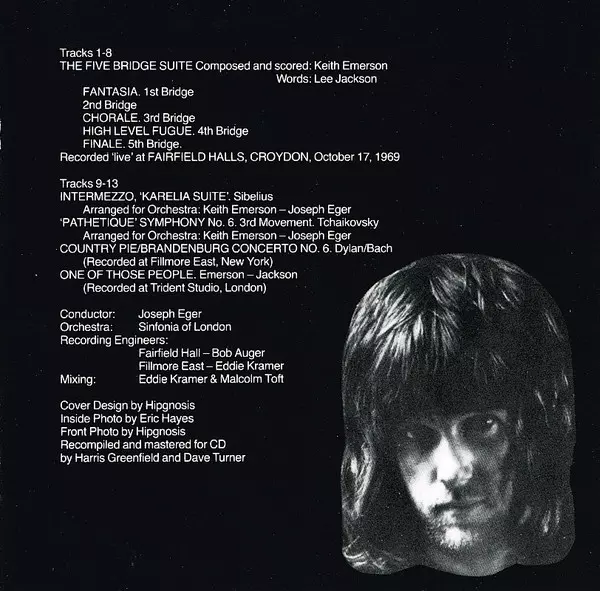 Tracks 1-8
THE FIVE BRIDGE SUITE Composed and scored: Keith Emerson
Words: Lee Jackson

FANTASIA. 1st Bridge
2nd Bridge
CHORALE. 3rd Bridge
HIGH LEVEL FUGUE. 4th Bridge
FINALE. 5th Bridge.
Recorded 'live' at FAIRFIELD HALLS, CROYDON, October 17, 1969

Tracks 9-13
INTERMEZZO, 'KARELIA SUITE'. Sibelius
Arranged for Orchestra: Keith Emerson – Joseph Eger
'PATHETIQUE' SYMPHONY No. 6. 3rd Movement. Tchaikovsky
Arranged for Orchestra: Keith Emerson – Joseph Eger
COUNTRY PIE/BRANDENBURG CONCERTO NO. 6. Dylan/Bach
(Recorded at Fillmore East, New York)
ONE OF THOSE PEOPLE. Emerson – Jackson
(Recorded at Trident Studio, London)

Conductor: Joseph Eger
Orchestra: Sinfonia of London
Recording Engineers:
Fairfield Hall – Bob Auger
Fillmore East – Eddie Kramer
Mixing: Eddie Kramer & Malcolm Toft

Cover Design by Hipgnosis
Inside Photo by Eric Hayes
Front Photo by Hipgnosis
Recompiled and mastered for CD
by Harris Greenfield and Dave Turner